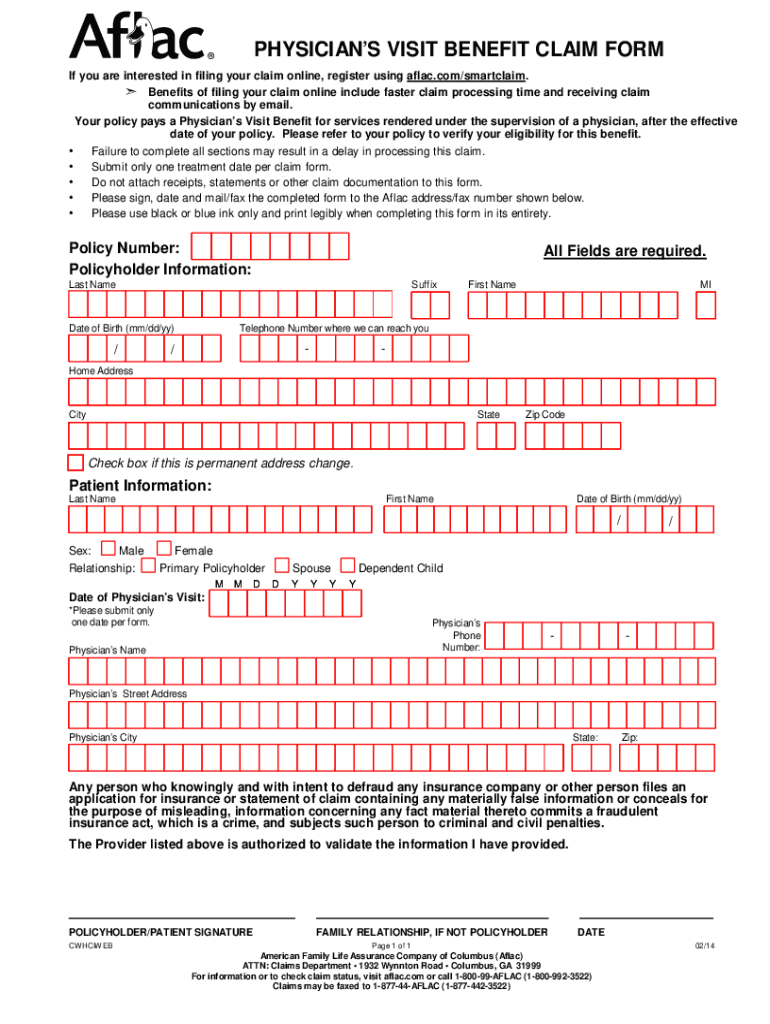 Aflac®

PHYSICIAN'S VISIT BENEFIT CLAIM FORM

If you are interested in filing your claim online, register using aflac.com/smartclaim.
➢ Benefits of filing your claim online include faster claim processing time and receiving claim communications by email.

Your policy pays a Physician's Visit Benefit for services rendered under the supervision of a physician, after the effective date of your policy. Please refer to your policy to verify your eligibility for this benefit.

• Failure to complete all sections may result in a delay in processing this claim.
• Submit only one treatment date per claim form.
• Do not attach receipts, statements or other claim documentation to this form.
• Please sign, date and mail/fax the completed form to the Aflac address/fax number shown below.
• Please use black or blue ink only and print legibly when completing this form in its entirety.

Policy Number:

All Fields are required.

Policyholder Information:

Last Name Suffix First Name MI

Date of Birth (mm/dd/yy) / / Telephone Number where we can reach you - -

Home Address

City State Zip Code

Check box if this is permanent address change.

Patient Information:

Last Name First Name Date of Birth (mm/dd/yy) / /

Sex: Male Female
Relationship: Primary Policyholder Spouse Dependent Child

M M D D Y Y Y Y
Date of Physician's Visit:
*Please submit only one date per form.

Physician's Phone Number: - -

Physician's Name

Physician's Street Address

Physician's City State: Zip:

Any person who knowingly and with intent to defraud any insurance company or other person files an application for insurance or statement of claim containing any materially false information or conceals for the purpose of misleading, information concerning any fact material thereto commits a fraudulent insurance act, which is a crime, and subjects such person to criminal and civil penalties.

The Provider listed above is authorized to validate the information I have provided.

POLICYHOLDER/PATIENT SIGNATURE FAMILY RELATIONSHIP, IF NOT POLICYHOLDER DATE

CWHCWEB Page 1 of 1 02/14

American Family Life Assurance Company of Columbus (Aflac)
ATTN: Claims Department • 1932 Wynnton Road • Columbus, GA 31999
For information or to check claim status, visit aflac.com or call 1-800-99-AFLAC (1-800-992-3522)
Claims may be faxed to 1-877-44-AFLAC (1-877-442-3522)